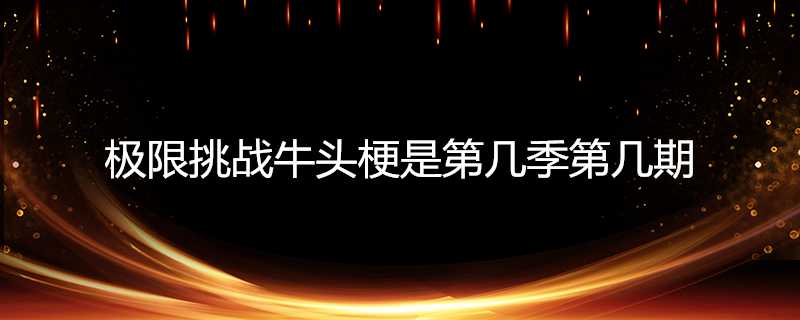 极限挑战牛头梗是第几季第几期